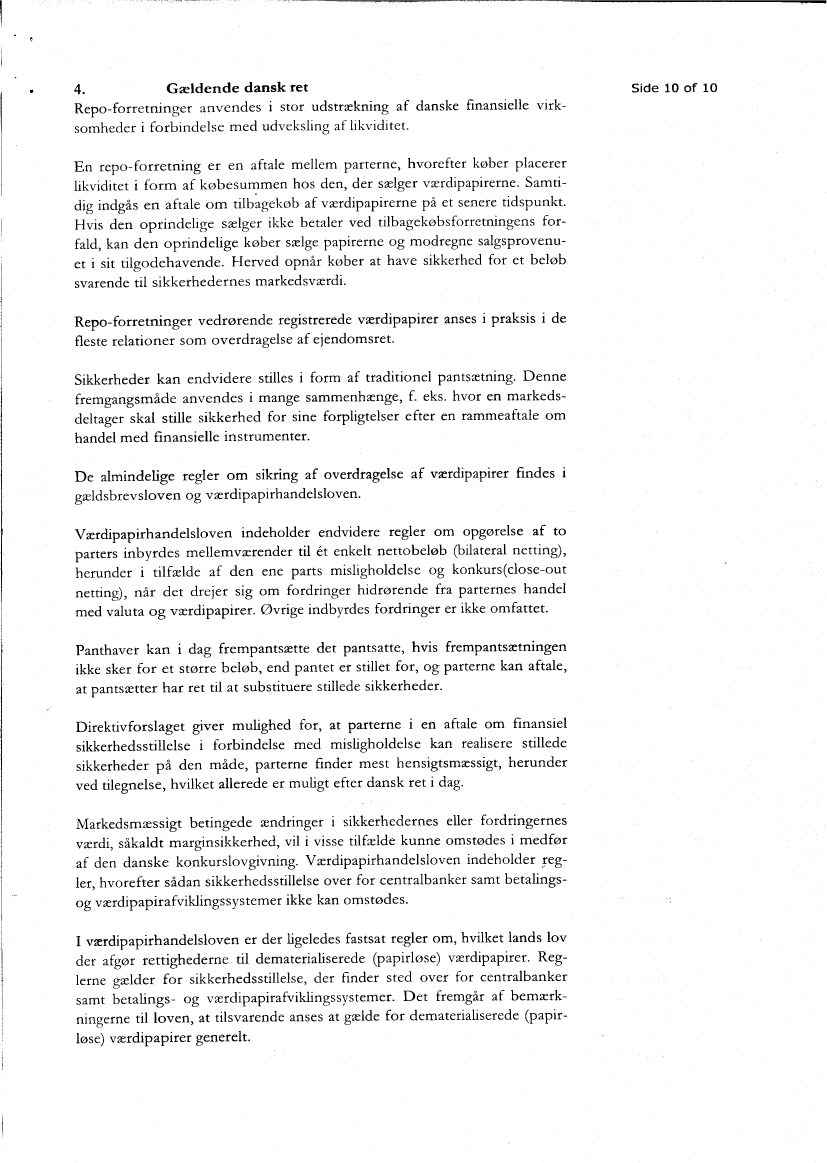 4. Gældende dansk ret

Side 10 of 10

Repo-forretninger anvendes i stor udstrækning af danske finansielle virksomheder i forbindelse med udveksling af likviditet.

En repo-forretning er en aftale mellem parterne, hvorefter køber placerer likviditet i form af købesummen hos den, der sælger værdipapirerne. Samtidig indgås en aftale om tilbagekøb af værdipapirerne på et senere tidspunkt. Hvis den oprindelige sælger ikke betaler ved tilbagekøbsforretningens forfald, kan den oprindelige køber sælge papirerne og modregne salgsprovenuet i sit tilgodehavende. Herved opnår køber at have sikkerhed for et beløb svarende til sikkerhedernes markedsværdi.

Repo-forretninger vedrørende registrerede værdipapirer anses i praksis i de fleste relationer som overdragelse af ejendomsret.

Sikkerheder kan endvidere stilles i form af traditionel pantsætning. Denne fremgangsmåde anvendes i mange sammenhænge, f. eks. hvor en markedsdeltager skal stille sikkerhed for sine forpligtelser efter en rammeaftale om handel med finansielle instrumenter.

De almindelige regler om sikring af overdragelse af værdipapirer findes i gældsbrevsloven og værdipapirhandelsloven.

Værdipapirhandelsloven indeholder endvidere regler om opgørelse af to parters inbyrdes mellemværender til ét enkelt nettobeløb (bilateral netting), herunder i tilfælde af den ene parts misligholdelse og konkurs(close-out netting), når det drejer sig om fordringer hidrørende fra parternes handel med valuta og værdipapirer. Øvrige indbyrdes fordringer er ikke omfattet.

Panthaver kan i dag frempantsætte det pantsatte, hvis frempantsætningen ikke sker for et større beløb, end pantet er stillet for, og parterne kan aftale, at pantsætter har ret til at substituere stillede sikkerheder.

Direktivforslaget giver mulighed for, at parterne i en aftale om finansiel sikkerhedsstillelse i forbindelse med misligholdelse kan realisere stillede sikkerheder på den måde, parterne finder mest hensigtsmæssigt, herunder ved tilegnelse, hvilket allerede er muligt efter dansk ret i dag.

Markedsmæssigt betingede ændringer i sikkerhedernes eller fordringernes værdi, såkaldt marginsikkerhed, vil i visse tilfælde kunne omstødes i medfør af den danske konkurslovgivning. Værdipapirhandelsloven indeholder regler, hvorefter sådan sikkerhedsstillelse over for centralbanker samt betalings- og værdipapirafviklingssystemer ikke kan omstødes.

I værdipapirhandelsloven er der ligeledes fastsat regler om, hvilket lands lov der afgør rettighederne til dematerialiserede (papirløse) værdipapirer. Reglerne gælder for sikkerhedsstillelse, der finder sted over for centralbanker samt betalings- og værdipapirafviklingssystemer. Det fremgår af bemærkningerne til loven, at tilsvarende anses at gælde for dematerialiserede (papirløse) værdipapirer generelt.